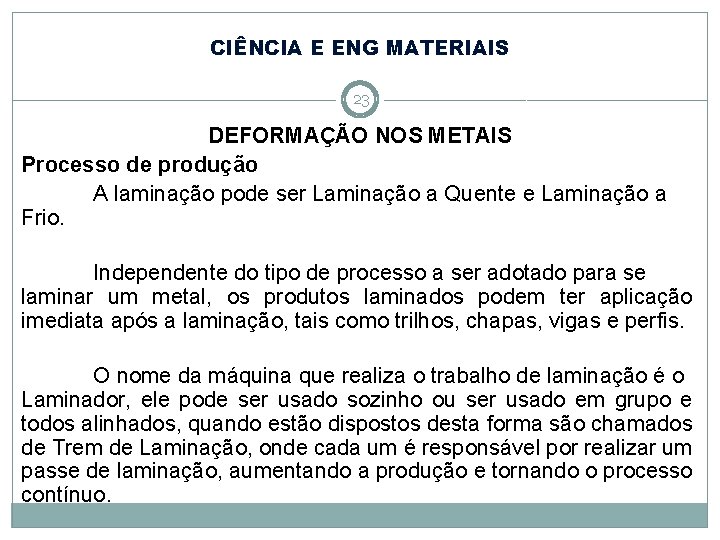 CIÊNCIA E ENG MATERIAIS

23

DEFORMAÇÃO NOS METAIS

Processo de produção

A laminação pode ser Laminação a Quente e Laminação a Frio.

Independente do tipo de processo a ser adotado para se laminar um metal, os produtos laminados podem ter aplicação imediata após a laminação, tais como trilhos, chapas, vigas e perfis.

O nome da máquina que realiza o trabalho de laminação é o Laminador, ele pode ser usado sozinho ou ser usado em grupo e todos alinhados, quando estão dispostos desta forma são chamados de Trem de Laminação, onde cada um é responsável por realizar um passe de laminação, aumentando a produção e tornando o processo contínuo.